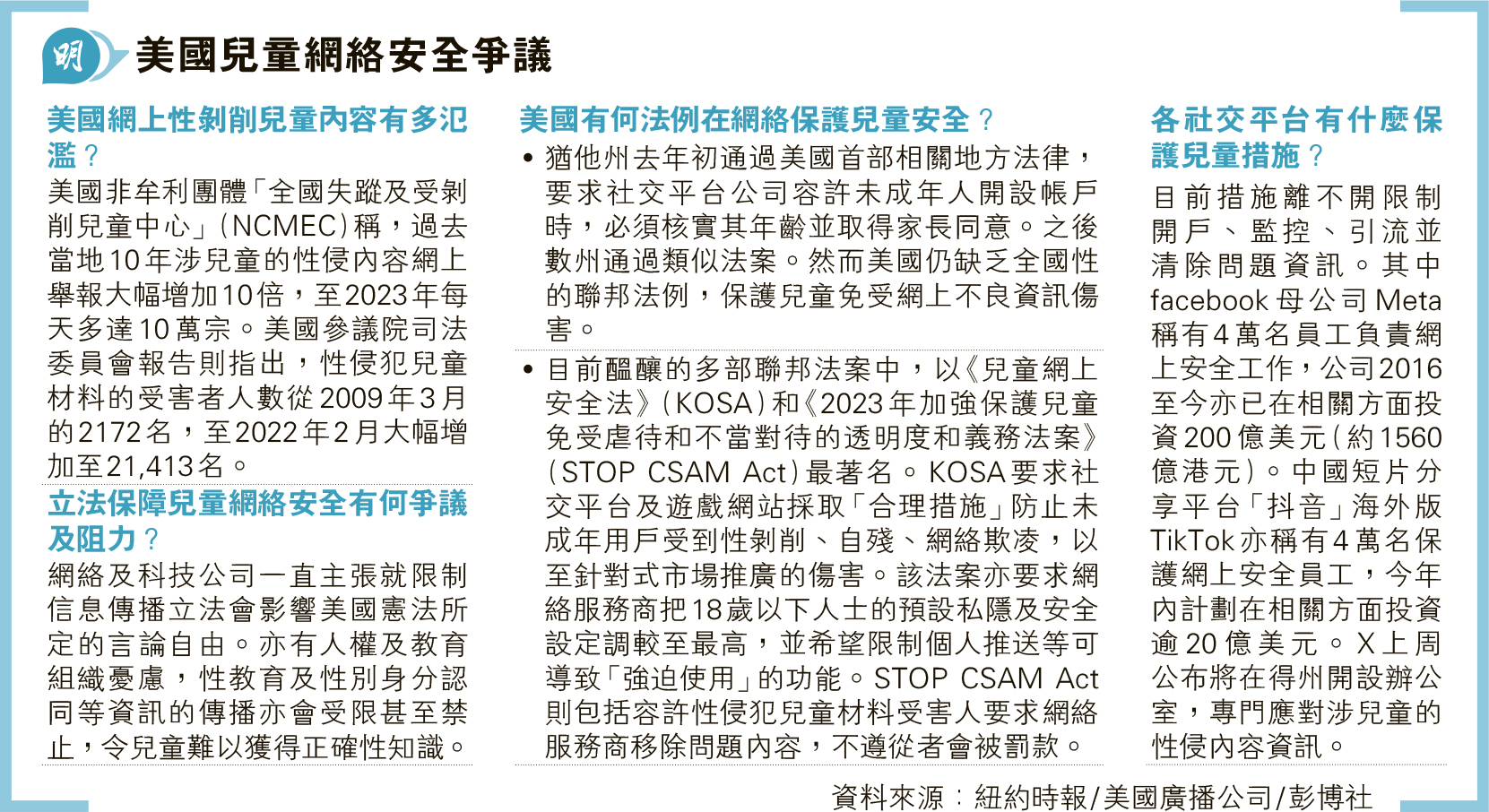 明

美國兒童網絡安全爭議

美國網上性剝削兒童內容有多氾濫？

美國非牟利團體「全國失蹤及受剝削兒童中心」(NCMEC)稱，過去當地10年涉兒童的性侵內容網上舉報大幅增加10倍，至2023年每天多達10萬宗。美國參議院司法委員會報告則指出，性侵犯兒童材料的受害者人數從2009年3月的2172名，至2022年2月大幅增加至21,413名。

立法保障兒童網絡安全有何爭議及阻力？

網絡及科技公司一直主張就限制信息傳播立法會影響美國憲法所定的言論自由。亦有人權及教育組織憂慮，性教育及性別身分認同等資訊的傳播亦會受限甚至禁止，令兒童難以獲得正確性知識。

美國有何法例在網絡保護兒童安全？

• 猶他州去年初通過美國首部相關地方法律，要求社交平台公司容許未成年人開設帳戶時，必須核實其年齡並取得家長同意。之後數州通過類似法案。然而美國仍缺乏全國性的聯邦法例，保護兒童免受網上不良資訊傷害。

• 目前醞釀的多部聯邦法案中，以《兒童網上安全法》(KOSA)和《2023年加強保護兒童免受虐待和不當對待的透明度和義務法案》(STOP CSAM Act)最著名。KOSA要求社交平台及遊戲網站採取「合理措施」防止未成年用戶受到性剝削、自殘、網絡欺凌，以至針對式市場推廣的傷害。該法案亦要求網絡服務商把18歲以下人士的預設私隱及安全設定調較至最高，並希望限制個人推送等可導致「強迫使用」的功能。STOP CSAM Act則包括容許性侵犯兒童材料受害人要求網絡服務商移除問題內容，不遵從者會被罰款。

各社交平台有什麼保護兒童措施？

目前措施離不開限制開戶、監控、引流並清除問題資訊。其中facebook母公司Meta稱有4萬名員工負責網上安全工作，公司2016至今亦已在相關方面投資200億美元(約1560億港元)。中國短片分享平台「抖音」海外版TikTok亦稱有4萬名保護網上安全員工，今年內計劃在相關方面投資逾20億美元。X上周公布將在得州開設辦公室，專門應對涉兒童的性侵內容資訊。

資料來源：紐約時報/美國廣播公司/彭博社